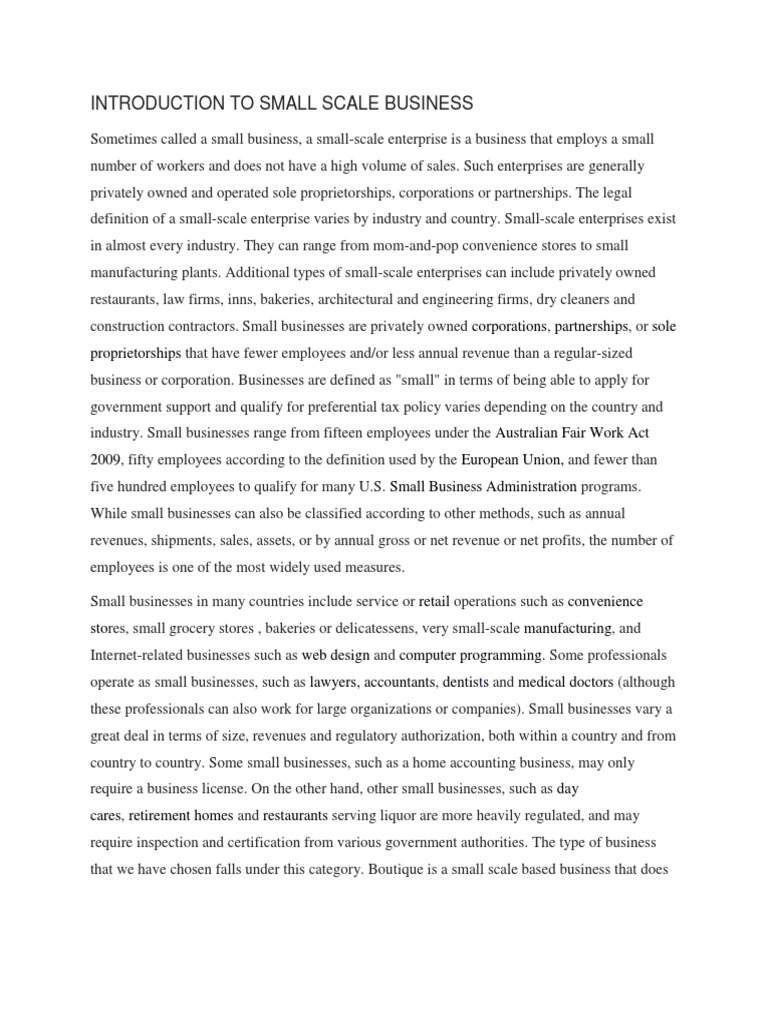 INTRODUCTION TO SMALL SCALE BUSINESS

Sometimes called a small business, a small-scale enterprise is a business that employs a small number of workers and does not have a high volume of sales. Such enterprises are generally privately owned and operated sole proprietorships, corporations or partnerships. The legal definition of a small-scale enterprise varies by industry and country. Small-scale enterprises exist in almost every industry. They can range from mom-and-pop convenience stores to small manufacturing plants. Additional types of small-scale enterprises can include privately owned restaurants, law firms, inns, bakeries, architectural and engineering firms, dry cleaners and construction contractors. Small businesses are privately owned corporations, partnerships, or sole proprietorships that have fewer employees and/or less annual revenue than a regular-sized business or corporation. Businesses are defined as "small" in terms of being able to apply for government support and qualify for preferential tax policy varies depending on the country and industry. Small businesses range from fifteen employees under the Australian Fair Work Act 2009, fifty employees according to the definition used by the European Union, and fewer than five hundred employees to qualify for many U.S. Small Business Administration programs. While small businesses can also be classified according to other methods, such as annual revenues, shipments, sales, assets, or by annual gross or net revenue or net profits, the number of employees is one of the most widely used measures.

Small businesses in many countries include service or retail operations such as convenience stores, small grocery stores , bakeries or delicatessens, very small-scale manufacturing, and Internet-related businesses such as web design and computer programming. Some professionals operate as small businesses, such as lawyers, accountants, dentists and medical doctors (although these professionals can also work for large organizations or companies). Small businesses vary a great deal in terms of size, revenues and regulatory authorization, both within a country and from country to country. Some small businesses, such as a home accounting business, may only require a business license. On the other hand, other small businesses, such as day cares, retirement homes and restaurants serving liquor are more heavily regulated, and may require inspection and certification from various government authorities. The type of business that we have chosen falls under this category. Boutique is a small scale based business that does